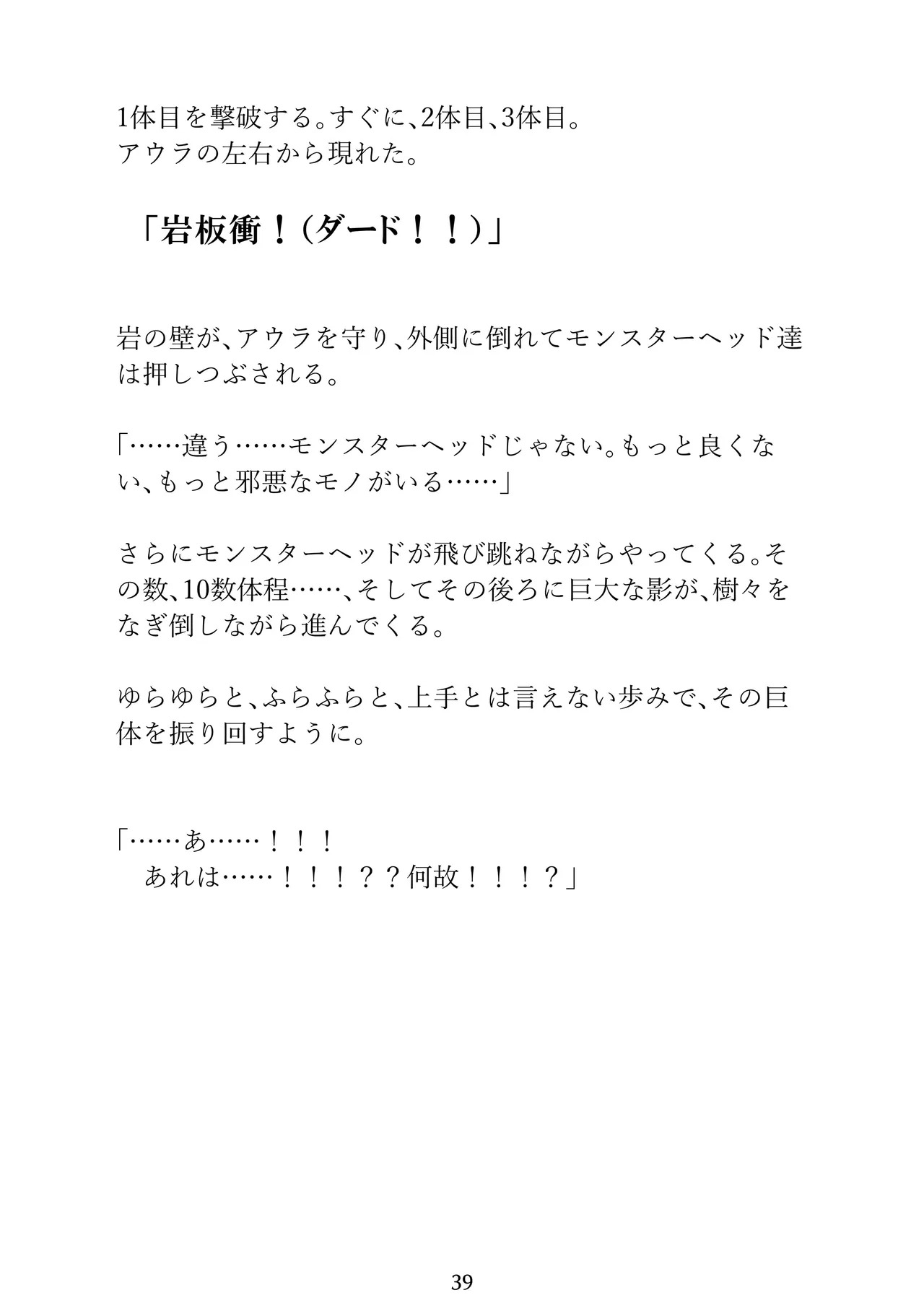 1体目を撃破する。すぐに、2体目、3体目。
アウラの左右から現れた。

「岩板衝！（ダード！！）」

岩の壁が、アウラを守り、外側に倒れてモンスターヘッド達は押しつぶされる。

「……違う……モンスターヘッドじゃない。もっと良くない、もっと邪悪なモノがいる……」

さらにモンスターヘッドが飛び跳ねながらやってくる。その数、10数体程……、そしてその後ろに巨大な影が、樹々をなぎ倒しながら進んでくる。

ゆらゆらと、ふらふらと、上手とは言えない歩みで、その巨体を振り回すように。

「……あ……！！！
あれは……！！！？？何故！！！？」

39